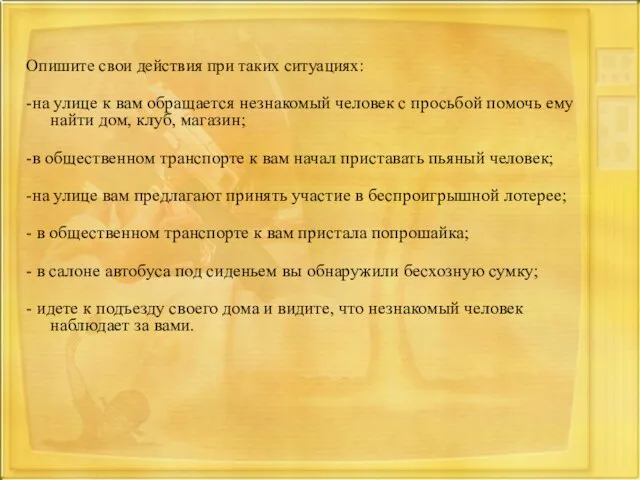 Опишите свои действия при таких ситуациях:

-на улице к вам обращается незнакомый человек с просьбой помочь ему найти дом, клуб, магазин;

-в общественном транспорте к вам начал приставать пьяный человек;

-на улице вам предлагают принять участие в беспроигрышной лотерее;

- в общественном транспорте к вам пристала попрошайка;

- в салоне автобуса под сиденьем вы обнаружили бесхозную сумку;

- идете к подъезду своего дома и видите, что незнакомый человек наблюдает за вами.